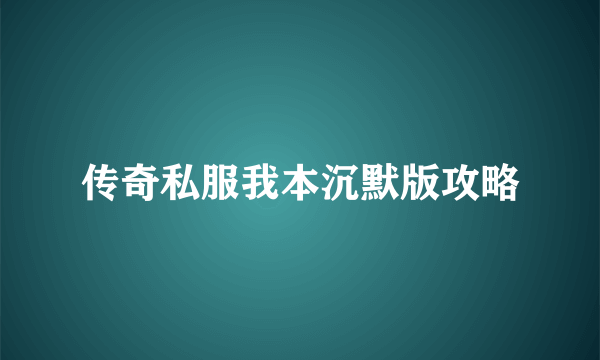 传奇私服我本沉默版攻略